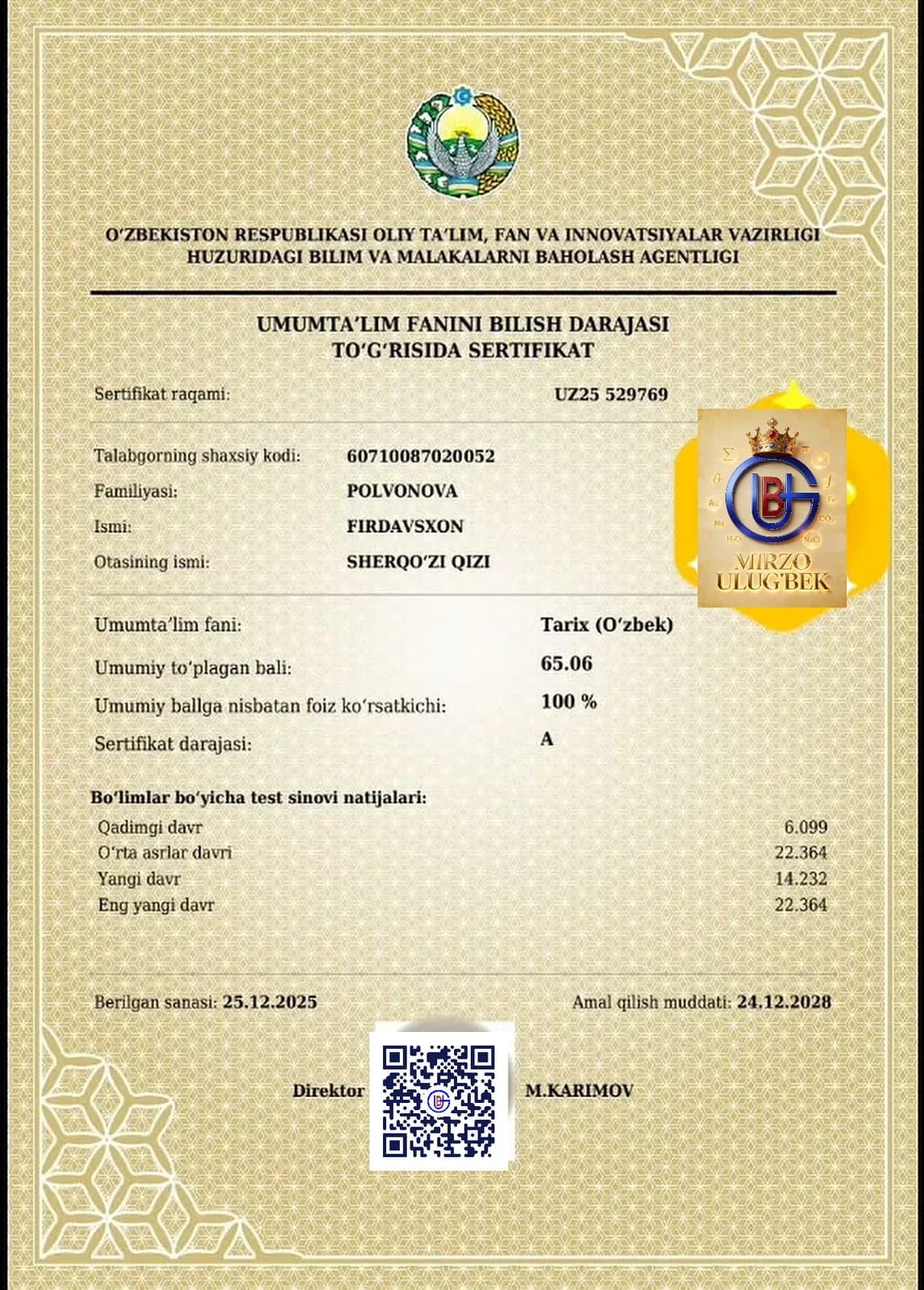 O'ZBEKISTON RESPUBLIKASI OLIY TA'LIM, FAN VA INNOVATSIYALAR VAZIRLIGI
HUZURIDAGI BILIM VA MALAKALARNI BAHOLASH AGENTLIGI

UMUMTA'LIM FANINI BILISH DARAJASI
TO'G'RISIDA SERTIFIKAT

Sertifikat raqami: UZ25 529769

Talabgorning shaxsiy kodi: 60710087020052
Familiyasi: POLVONOVA
Ismi: FIRDAVSXON
Otasining ismi: SHERQO'ZI QIZI

MIRZO
ULUG'BEK

Umumta'lim fani: Tarix (O'zbek)
Umumiy to'plagan bali: 65.06
Umumiy ballga nisbatan foiz ko'rsatkichi: 100 %
Sertifikat darajasi: A

Bo'limlar bo'yicha test sinovi natijalari:
Qadimgi davr 6.099
O'rta asrlar davri 22.364
Yangi davr 14.232
Eng yangi davr 22.364

Berilgan sanasi: 25.12.2025
Amal qilish muddati: 24.12.2028

Direktor M.KARIMOV